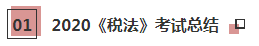 01 2020《税法》考试总结